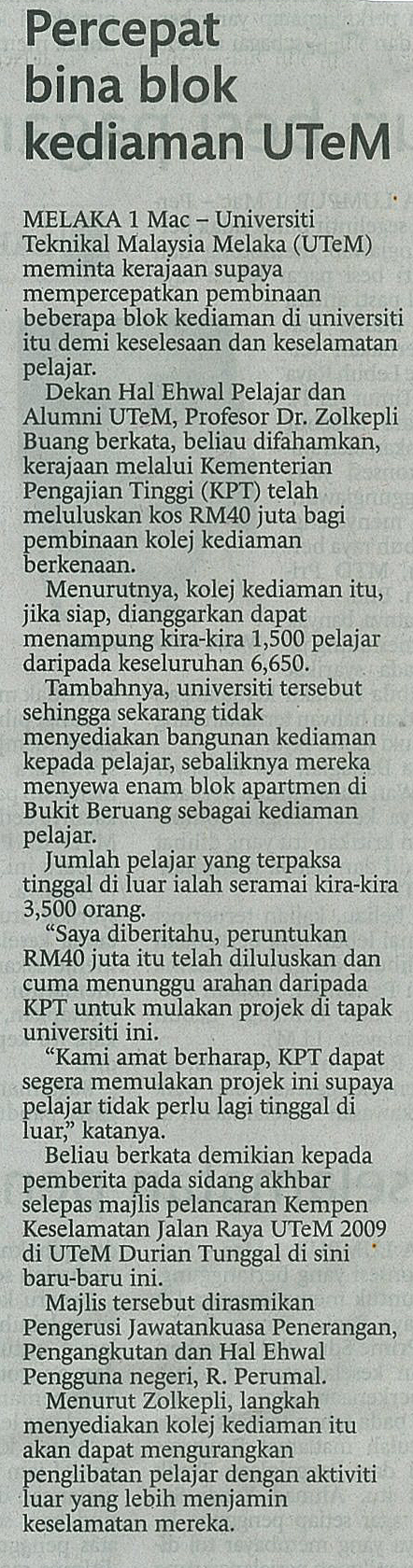 Percepat bina blok kediaman UTeM

MELAKA 1 Mac – Universiti Teknikal Malaysia Melaka (UTeM) meminta kerajaan supaya mempercepatkan pembinaan beberapa blok kediaman di universiti itu demi keselesaan dan keselamatan pelajar.

Dekan Hal Ehwal Pelajar dan Alumni UTeM, Profesor Dr. Zolkepli Buang berkata, beliau difahamkan, kerajaan melalui Kementerian Pengajian Tinggi (KPT) telah meluluskan kos RM40 juta bagi pembinaan kolej kediaman berkenaan.

Menurutnya, kolej kediaman itu, jika siap, dianggarkan dapat menampung kira-kira 1,500 pelajar daripada keseluruhan 6,650.

Tambahnya, universiti tersebut sehingga sekarang tidak menyediakan bangunan kediaman kepada pelajar, sebaliknya mereka menyewa enam blok apartmen di Bukit Beruang sebagai kediaman pelajar.

Jumlah pelajar yang terpaksa tinggal di luar ialah seramai kira-kira 3,500 orang.

"Saya diberitahu, peruntukan RM40 juta itu telah diluluskan dan cuma menunggu arahan daripada KPT untuk mulakan projek di tapak universiti ini.

"Kami amat berharap, KPT dapat segera memulakan projek ini supaya pelajar tidak perlu lagi tinggal di luar," katanya.

Beliau berkata demikian kepada pemberita pada sidang akhbar selepas majlis pelancaran Kempen Keselamatan Jalan Raya UTeM 2009 di UTeM Durian Tunggal di sini baru-baru ini.

Majlis tersebut dirasmikan Pengerusi Jawatankuasa Penerangan, Pengangkutan dan Hal Ehwal Pengguna negeri, R. Perumal.

Menurut Zolkepli, langkah menyediakan kolej kediaman itu akan dapat mengurangkan penglibatan pelajar dengan aktiviti luar yang lebih menjamin keselamatan mereka.